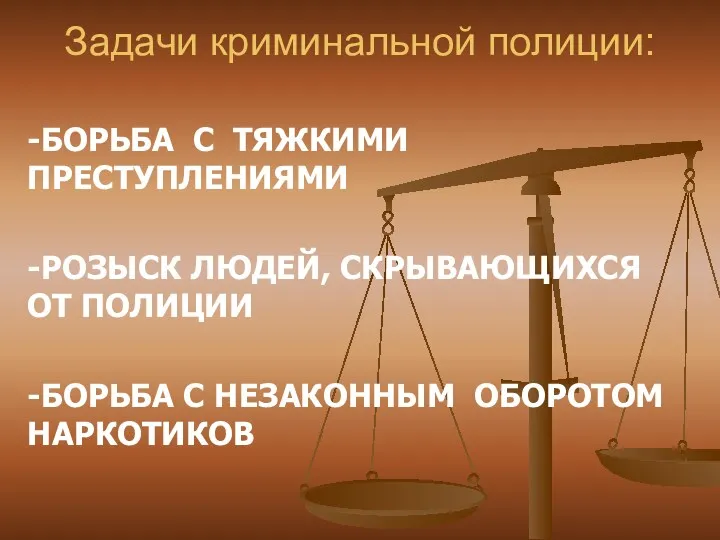 Задачи криминальной полиции:

-БОРЬБА С ТЯЖКИМИ ПРЕСТУПЛЕНИЯМИ

-РОЗЫСК ЛЮДЕЙ, СКРЫВАЮЩИХСЯ ОТ ПОЛИЦИИ

-БОРЬБА С НЕЗАКОННЫМ ОБОРОТОМ НАРКОТИКОВ